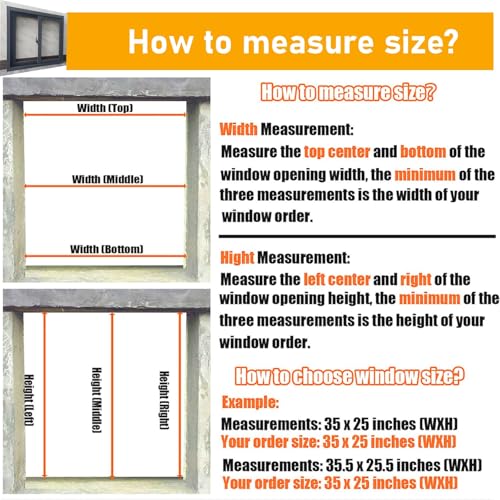 How to measure size?

Width (Top)

Width (Middle)

Width (Bottom)

Height (Left)

Height (Middle)

Height (Right)

How to measure size?

Width Measurement:
Measure the top center and bottom of the window opening width, the minimum of the three measurements is the width of your window order.

Hight Measurement:
Measure the left center and right of the window opening height, the minimum of the three measurements is the height of your window order.

How to choose window size?

Example:
Measurements: 35 x 25 inches (WXH)
Your order size: 35 x 25 inches (WXH)
Measurements: 35.5 x 25.5 inches (WXH)
Your order size: 35 x 25 inches (WXH)